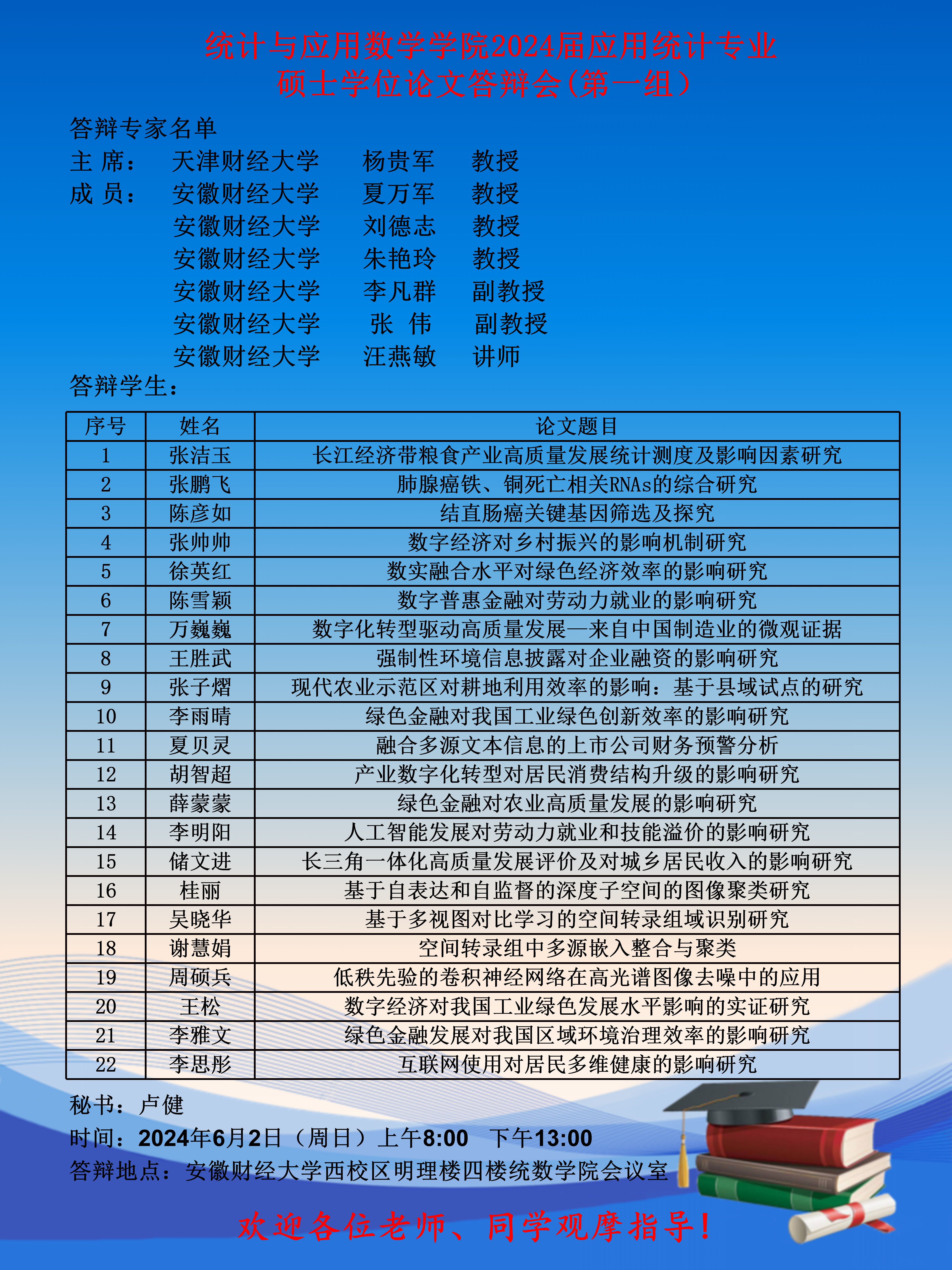 统计与应用数学学院2024届应用统计专业
硕士学位论文答辩会(第一组)

答辩专家名单
主 席： 天津财经大学 杨贵军 教授
成 员： 安徽财经大学 夏万军 教授
安徽财经大学 刘德志 教授
安徽财经大学 朱艳玲 教授
安徽财经大学 李凡群 副教授
安徽财经大学 张 伟 副教授
安徽财经大学 汪燕敏 讲师
答辩学生：

| 序号 | 姓名 | 论文题目 |
|---|---|---|
| 1 | 张洁玉 | 长江经济带粮食产业高质量发展统计测度及影响因素研究 |
| 2 | 张鹏飞 | 肺腺癌铁、铜死亡相关RNAs的综合研究 |
| 3 | 陈彦如 | 结直肠癌关键基因筛选及探究 |
| 4 | 张帅帅 | 数字经济对乡村振兴的影响机制研究 |
| 5 | 徐英红 | 数实融合水平对绿色经济效率的影响研究 |
| 6 | 陈雪颖 | 数字普惠金融对劳动力就业的影响研究 |
| 7 | 万巍巍 | 数字化转型驱动高质量发展—来自中国制造业的微观证据 |
| 8 | 王胜武 | 强制性环境信息披露对企业融资的影响研究 |
| 9 | 张子熠 | 现代农业示范区对耕地利用效率的影响：基于县域试点的研究 |
| 10 | 李雨晴 | 绿色金融对我国工业绿色创新效率的影响研究 |
| 11 | 夏贝灵 | 融合多源文本信息的上市公司财务预警分析 |
| 12 | 胡智超 | 产业数字化转型对居民消费结构升级的影响研究 |
| 13 | 薛蒙蒙 | 绿色金融对农业高质量发展的影响研究 |
| 14 | 李明阳 | 人工智能发展对劳动力就业和技能溢价的影响研究 |
| 15 | 储文进 | 长三角一体化高质量发展评价及对城乡居民收入的影响研究 |
| 16 | 桂丽 | 基于自表达和自监督的深度子空间的图像聚类研究 |
| 17 | 吴晓华 | 基于多视图对比学习的空间转录组域识别研究 |
| 18 | 谢慧娟 | 空间转录组中多源嵌入整合与聚类 |
| 19 | 周硕兵 | 低秩先验的卷积神经网络在高光谱图像去噪中的应用 |
| 20 | 王松 | 数字经济对我国工业绿色发展水平影响的实证研究 |
| 21 | 李雅文 | 绿色金融发展对我国区域环境治理效率的影响研究 |
| 22 | 李思彤 | 互联网使用对居民多维健康的影响研究 |

秘书：卢健
时间：2024年6月2日（周日）上午8:00 下午13:00
答辩地点：安徽财经大学西校区明理楼四楼统数学院会议室

欢迎各位老师、同学观摩指导！